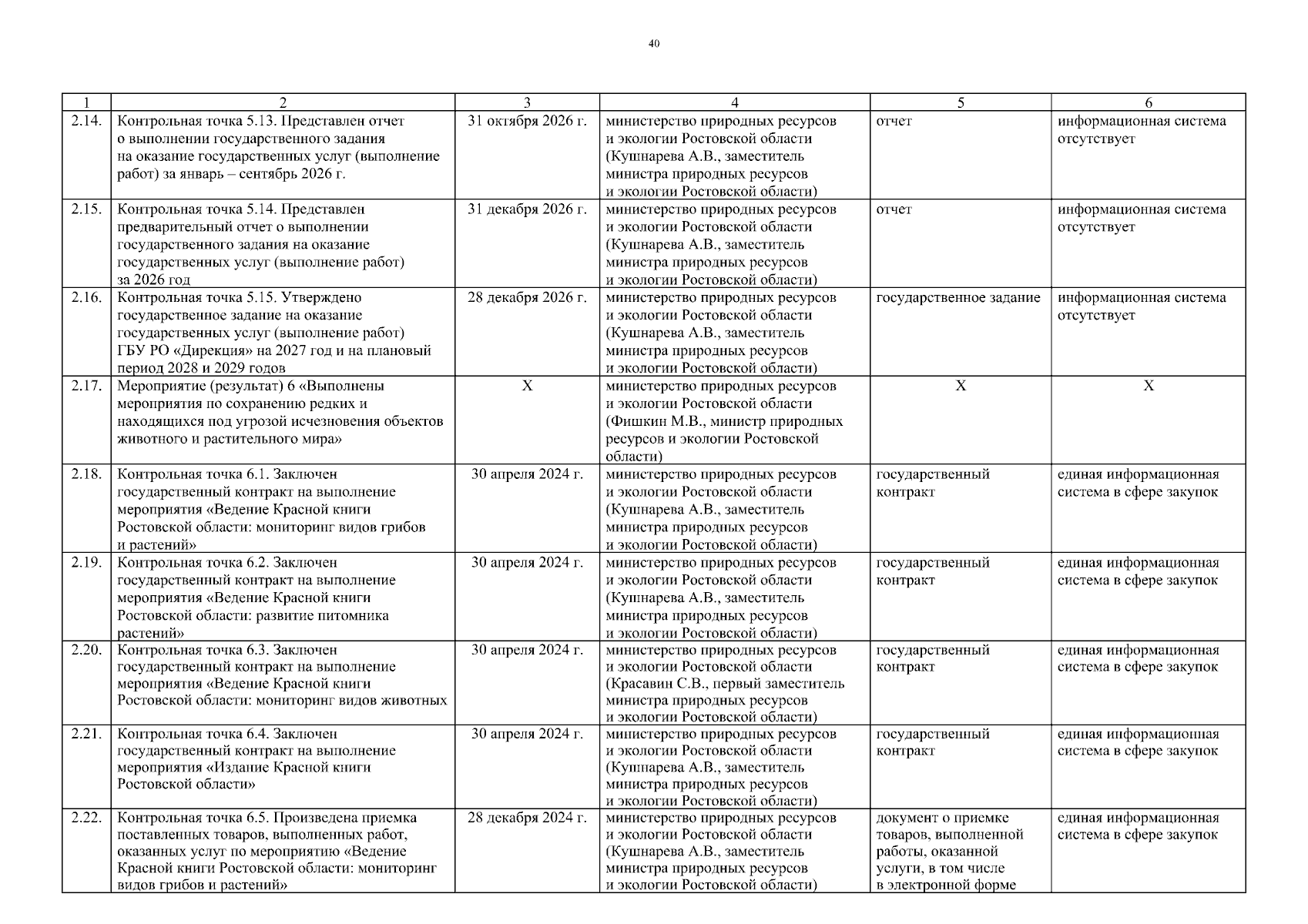 40

| 1 | 2 | 3 | 4 | 5 | 6 |
|---|---|---|---|---|---|
| 2.14. | Контрольная точка 5.13. Представлен отчет о выполнении государственного задания на оказание государственных услуг (выполнение работ) за январь – сентябрь 2026 г. | 31 октября 2026 г. | министерство природных ресурсов и экологии Ростовской области (Кушнарева А.В., заместитель министра природных ресурсов и экологии Ростовской области) | отчет | информационная система отсутствует |
| 2.15. | Контрольная точка 5.14. Представлен предварительный отчет о выполнении государственного задания на оказание государственных услуг (выполнение работ) за 2026 год | 31 декабря 2026 г. | министерство природных ресурсов и экологии Ростовской области (Кушнарева А.В., заместитель министра природных ресурсов и экологии Ростовской области) | отчет | информационная система отсутствует |
| 2.16. | Контрольная точка 5.15. Утверждено государственное задание на оказание государственных услуг (выполнение работ) ГБУ РО «Дирекция» на 2027 год и на плановый период 2028 и 2029 годов | 28 декабря 2026 г. | министерство природных ресурсов и экологии Ростовской области (Кушнарева А.В., заместитель министра природных ресурсов и экологии Ростовской области) | государственное задание | информационная система отсутствует |
| 2.17. | Мероприятие (результат) 6 «Выполнены мероприятия по сохранению редких и находящихся под угрозой исчезновения объектов животного и растительного мира» | Х | министерство природных ресурсов и экологии Ростовской области (Фишкин М.В., министр природных ресурсов и экологии Ростовской области) | Х | Х |
| 2.18. | Контрольная точка 6.1. Заключен государственный контракт на выполнение мероприятия «Ведение Красной книги Ростовской области: мониторинг видов грибов и растений» | 30 апреля 2024 г. | министерство природных ресурсов и экологии Ростовской области (Кушнарева А.В., заместитель министра природных ресурсов и экологии Ростовской области) | государственный контракт | единая информационная система в сфере закупок |
| 2.19. | Контрольная точка 6.2. Заключен государственный контракт на выполнение мероприятия «Ведение Красной книги Ростовской области: развитие питомника растений» | 30 апреля 2024 г. | министерство природных ресурсов и экологии Ростовской области (Кушнарева А.В., заместитель министра природных ресурсов и экологии Ростовской области) | государственный контракт | единая информационная система в сфере закупок |
| 2.20. | Контрольная точка 6.3. Заключен государственный контракт на выполнение мероприятия «Ведение Красной книги Ростовской области: мониторинг видов животных | 30 апреля 2024 г. | министерство природных ресурсов и экологии Ростовской области (Красавин С.В., первый заместитель министра природных ресурсов и экологии Ростовской области) | государственный контракт | единая информационная система в сфере закупок |
| 2.21. | Контрольная точка 6.4. Заключен государственный контракт на выполнение мероприятия «Издание Красной книги Ростовской области» | 30 апреля 2024 г. | министерство природных ресурсов и экологии Ростовской области (Кушнарева А.В., заместитель министра природных ресурсов и экологии Ростовской области) | государственный контракт | единая информационная система в сфере закупок |
| 2.22. | Контрольная точка 6.5. Произведена приемка поставленных товаров, выполненных работ, оказанных услуг по мероприятию «Ведение Красной книги Ростовской области: мониторинг видов грибов и растений» | 28 декабря 2024 г. | министерство природных ресурсов и экологии Ростовской области (Кушнарева А.В., заместитель министра природных ресурсов и экологии Ростовской области) | документ о приемке товаров, выполненной работы, оказанной услуги, в том числе в электронной форме | единая информационная система в сфере закупок |